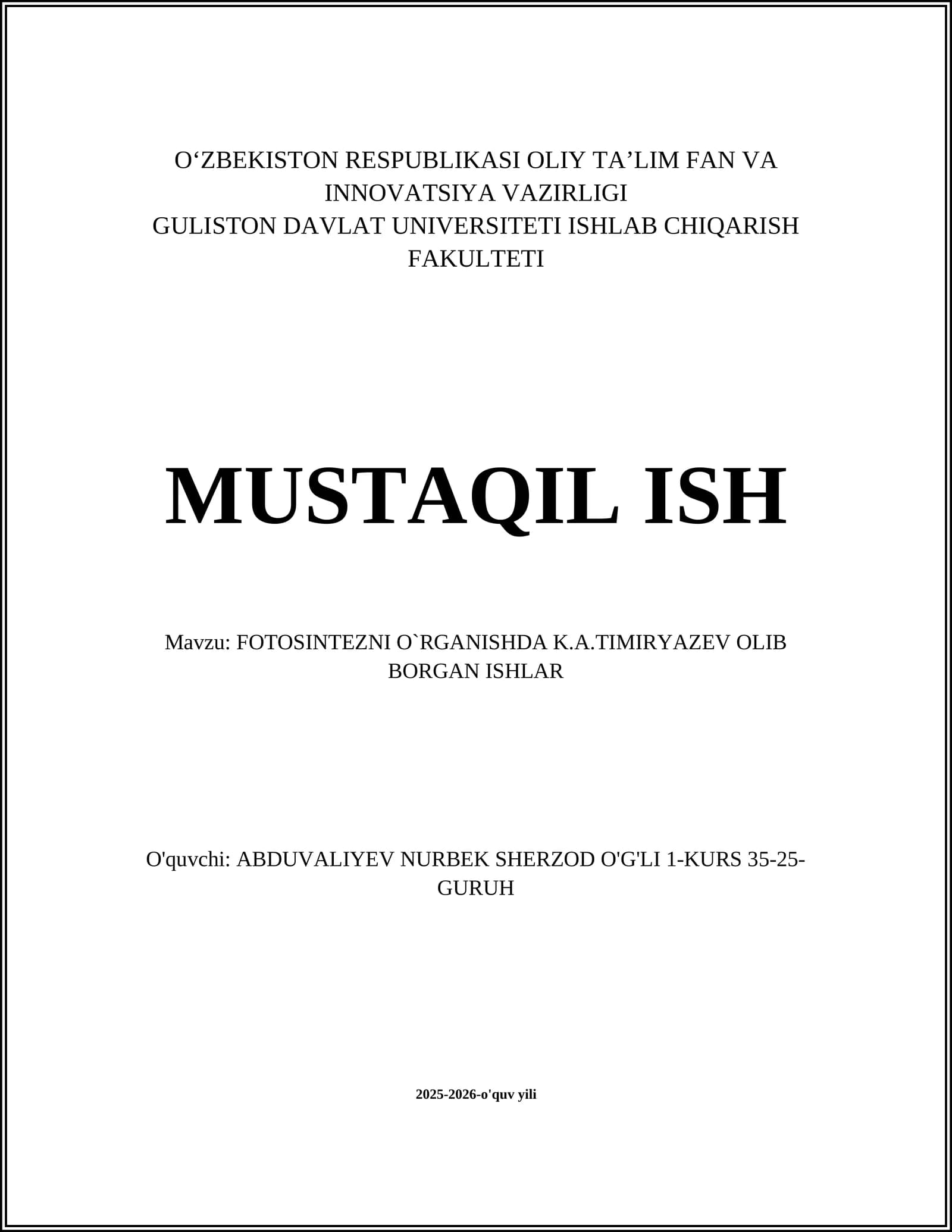 O‘ZBEKISTON RESPUBLIKASI OLIY TA’LIM FAN VA INNOVATSIYA VAZIRLIGI
GULISTON DAVLAT UNIVERSITETI ISHLAB CHIQARISH FAKULTETI

MUSTAQIL ISH

Mavzu: FOTOSINTEZNI O`RGANISHDA K.A.TIMIRYAZEV OLIB BORGAN ISHLAR

O'quvchi: ABDUVALIYEV NURBEK SHERZOD O'G'LI 1-KURS 35-25-GURUH

2025-2026-o'quv yili